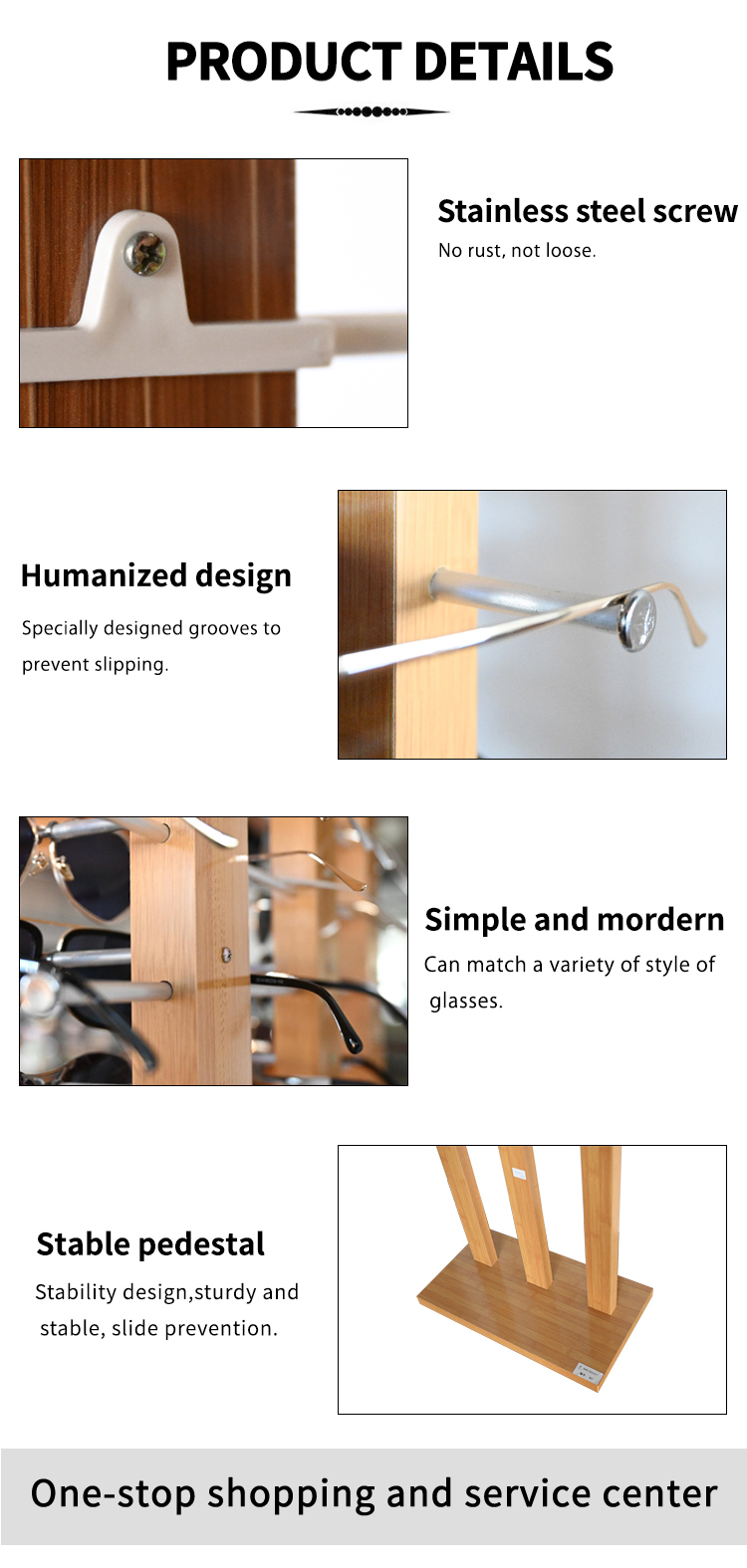 PRODUCT DETAILS

Stainless steel screw
No rust, not loose.

Humanized design
Specially designed grooves to prevent slipping.

Simple and mordern
Can match a variety of style of glasses.

Stable pedestal
Stability design,sturdy and stable, slide prevention.

One-stop shopping and service center